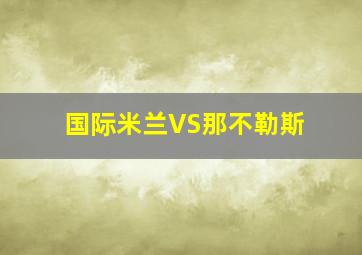 国际米兰VS那不勒斯